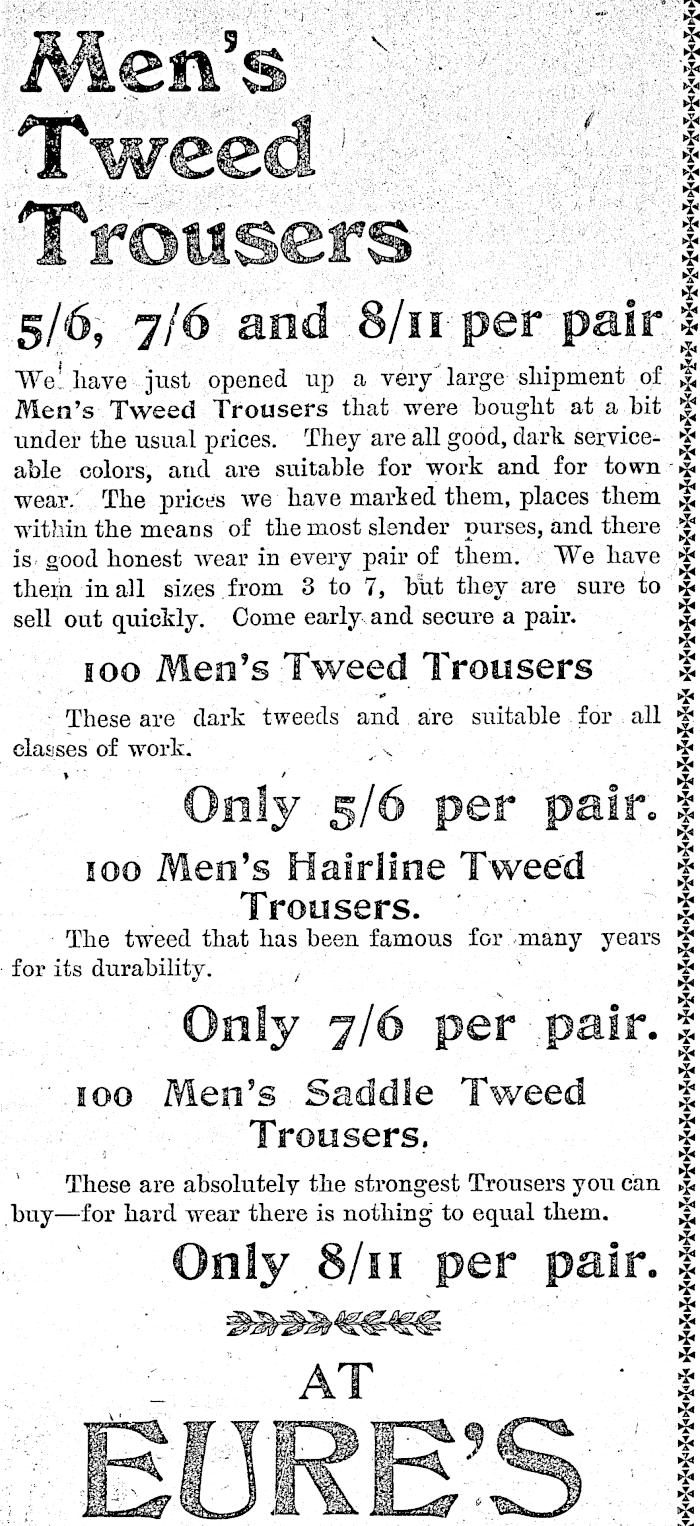 Men's Tweed Trousers

5/6, 7/6 and 8/11 per pair

We have just opened up a very large shipment of Men's Tweed Trousers that were bought at a bit under the usual prices. They are all good, dark serviceable colors, and are suitable for work and for town wear. The prices we have marked them, places them within the means of the most slender purses, and there is good honest wear in every pair of them. We have them in all sizes from 3 to 7, but they are sure to sell out quickly. Come early and secure a pair.

100 Men's Tweed Trousers

These are dark tweeds and are suitable for all classes of work.

Only 5/6 per pair.

100 Men's Hairline Tweed Trousers.

The tweed that has been famous for many years for its durability.

Only 7/6 per pair.

100 Men's Saddle Tweed Trousers.

These are absolutely the strongest Trousers you can buy—for hard wear there is nothing to equal them.

Only 8/11 per pair.

AT

EURE'S